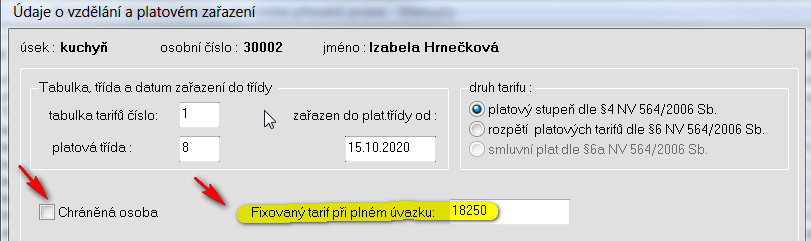 Údaje o vzdělání a platovém zařazení

úsek : kuchyň osobní číslo : 30002 jméno : Izabela Hrnečková

Tabulka, třída a datum zařazení do třídy

tabulka tarifů číslo: 1

zařazen do plat.třídy od :

platová třída : 8

15.10.2020

druh tarifu :

platový stupeň dle §4 NV 564/2006 Sb.

rozpětí platových tarifů dle §6 NV 564/2006 Sb.

smluvní plat dle §6a NV 564/2006 Sb.

Chráněná osoba

Fixovaný tarif při plném úvazku: 18250